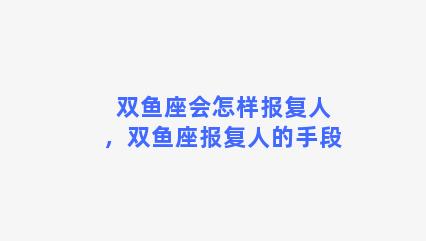 双鱼座会怎样报复人，双鱼座报复人的手段